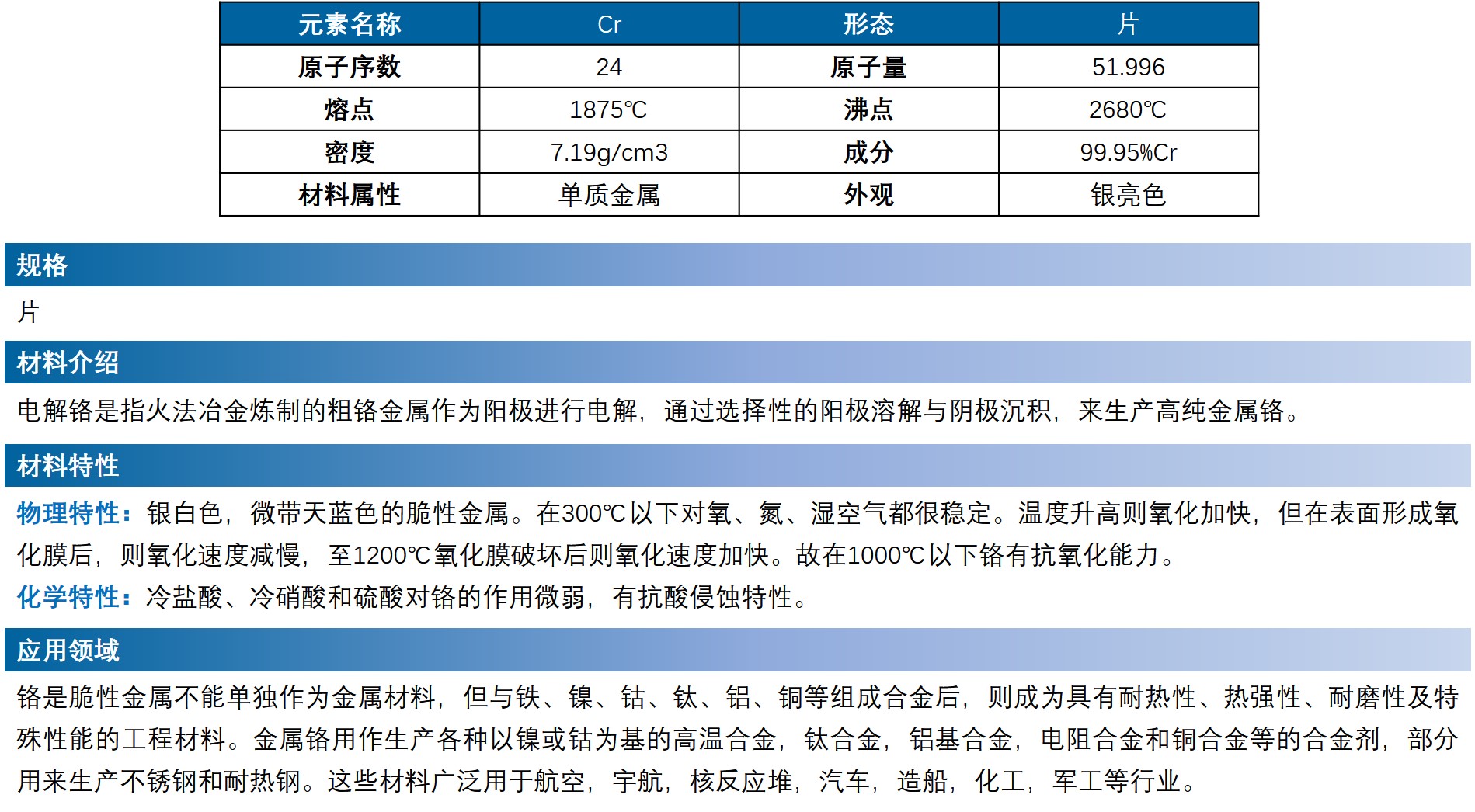 | 元素名称 | Cr | 形态 | 片 |
|---|---|---|---|
| 原子序数 | 24 | 原子量 | 51.996 |
| 熔点 | 1875℃ | 沸点 | 2680℃ |
| 密度 | 7.19g/cm3 | 成分 | 99.95%Cr |
| 材料属性 | 单质金属 | 外观 | 银亮色 |

规格

片

材料介绍

电解铬是指火法冶金炼制的粗铬金属作为阳极进行电解，通过选择性的阳极溶解与阴极沉积，来生产高纯金属铬。

材料特性

物理特性：银白色，微带天蓝色的脆性金属。在300℃以下对氧、氮、湿空气都很稳定。温度升高则氧化加快，但在表面形成氧化膜后，则氧化速度减慢，至1200℃氧化膜破坏后则氧化速度加快。故在1000℃以下铬有抗氧化能力。

化学特性：冷盐酸、冷硝酸和硫酸对铬的作用微弱，有抗酸侵蚀特性。

应用领域

铬是脆性金属不能单独作为金属材料，但与铁、镍、钴、钛、铝、铜等组成合金后，则成为具有耐热性、热强性、耐磨性及特殊性能的工程材料。金属铬用作生产各种以镍或钴为基的高温合金，钛合金，铝基合金，电阻合金和铜合金等的合金剂，部分用来生产不锈钢和耐热钢。这些材料广泛用于航空，宇航，核反应堆，汽车，造船，化工，军工等行业。